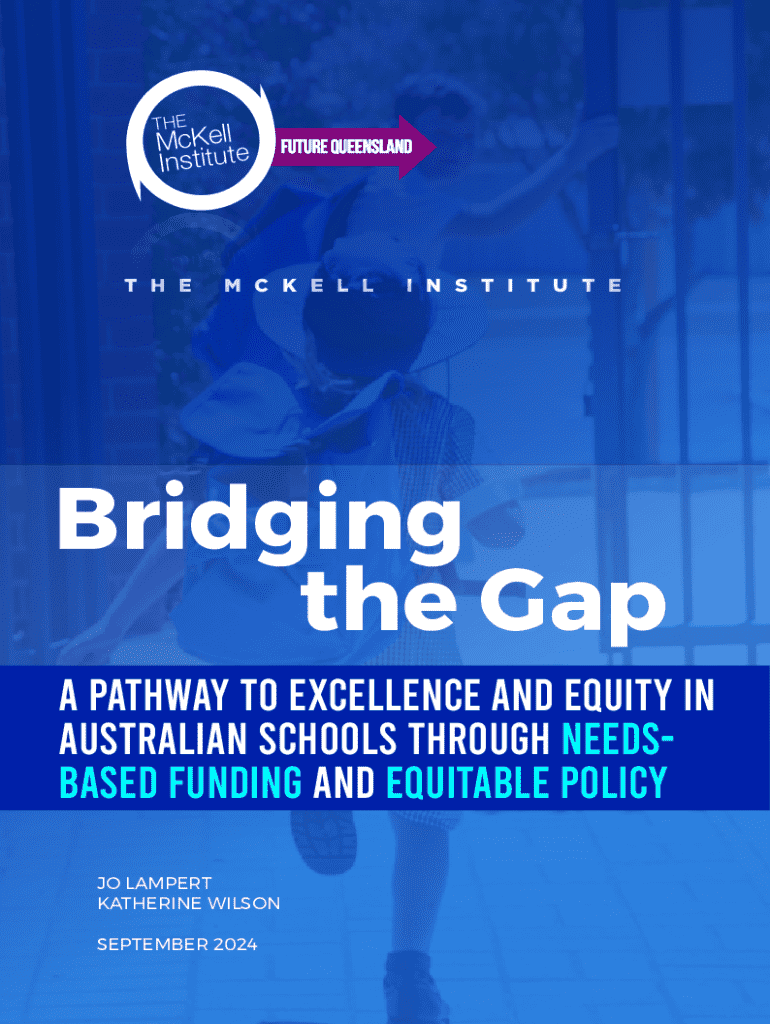 THE McKell Institute

FUTURE QUEENSLAND

THE MCKELL INSTITUTE

Bridging the Gap

A PATHWAY TO EXCELLENCE AND EQUITY IN AUSTRALIAN SCHOOLS THROUGH NEEDS-BASED FUNDING AND EQUITABLE POLICY

JO LAMPERT
KATHERINE WILSON

SEPTEMBER 2024